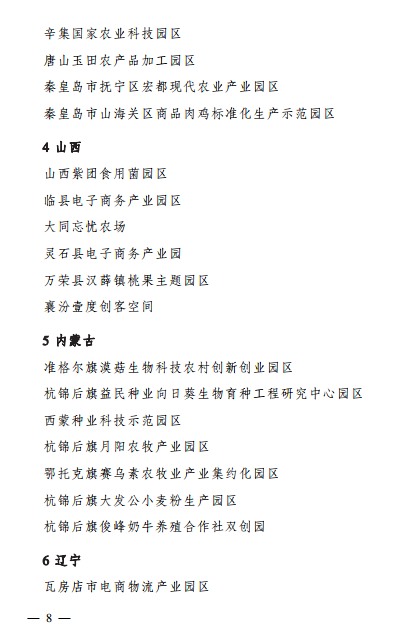 辛集国家农业科技园区

唐山玉田农产品加工园区

秦皇岛市抚宁区宏都现代农业产业园区

秦皇岛市山海关区商品肉鸡标准化生产示范园区

4 山西

山西紫团食用菌园区

临县电子商务产业园区

大同忘忧农场

灵石县电子商务产业园

万荣县汉薛镇桃果主题园区

襄汾壹度创客空间

5 内蒙古

准格尔旗漠菇生物科技农村创新创业园区

杭锦后旗益民种业向日葵生物育种工程研究中心园区

西蒙种业科技示范园区

杭锦后旗月阳农牧产业园区

鄂托克旗赛乌素农牧业产业集约化园区

杭锦后旗大发公小麦粉生产园区

杭锦后旗俊峰奶牛养殖合作社双创园

6 辽宁

瓦房店市电商物流产业园区

— 8 —